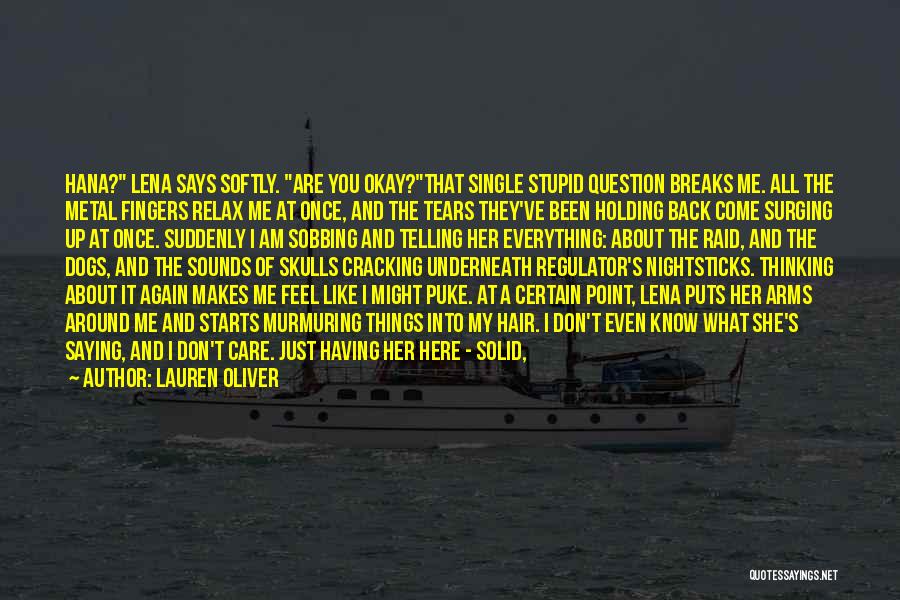 HANA?" LENA SAYS SOFTLY. "ARE YOU OKAY?"THAT SINGLE STUPID QUESTION BREAKS ME. ALL THE METAL FINGERS RELAX ME AT ONCE, AND THE TEARS THEY'VE BEEN HOLDING BACK COME SURGING UP AT ONCE. SUDDENLY I AM SOBBING AND TELLING HER EVERYTHING: ABOUT THE RAID, AND THE DOGS, AND THE SOUNDS OF SKULLS CRACKING UNDERNEATH REGULATOR'S NIGHTSTICKS. THINKING ABOUT IT AGAIN MAKES ME FEEL LIKE I MIGHT PUKE. AT A CERTAIN POINT, LENA PUTS HER ARMS AROUND ME AND STARTS MURMURING THINGS INTO MY HAIR. I DON'T EVEN KNOW WHAT SHE'S SAYING, AND I DON'T CARE. JUST HAVING HER HERE - SOLID,

— AUTHOR: LAUREN OLIVER

QUOTESSAYINGS.NET